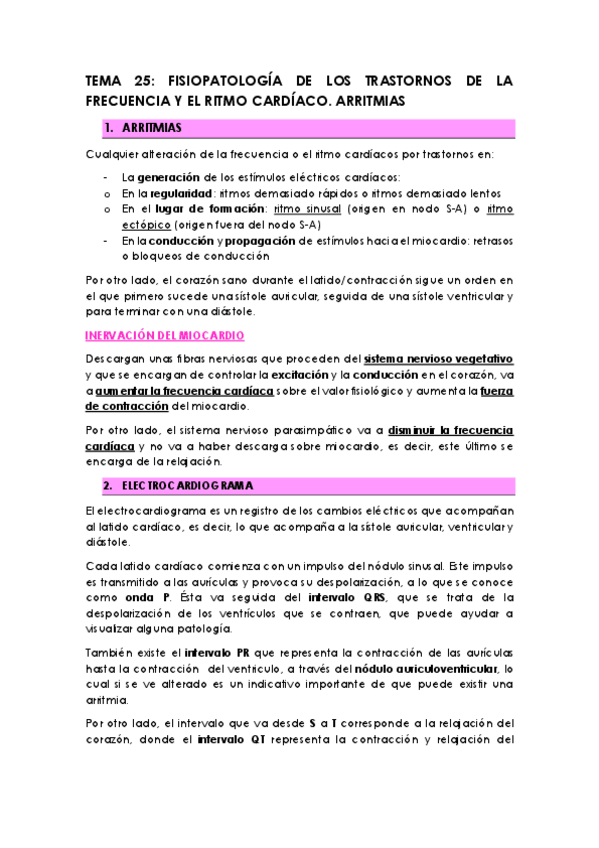 TEMA 25: FISIOPATOLOGÍA DE LOS TRASTORNOS DE LA FRECUENCIA Y EL RITMO CARDÍACO. ARRITMIAS

1. ARRITMIAS

Cualquier alteración de la frecuencia o el ritmo cardíacos por trastornos en:

- La generación de los estímulos eléctricos cardíacos:
o En la regularidad: ritmos demasiado rápidos o ritmos demasiado lentos
o En el lugar de formación: ritmo sinusal (origen en nodo S-A) o ritmo ectópico (origen fuera del nodo S-A)
- En la conducción y propagación de estímulos hacia el miocardio: retrasos o bloqueos de conducción

Por otro lado, el corazón sano durante el latido/contracción sigue un orden en el que primero sucede una sístole auricular, seguida de una sístole ventricular y para terminar con una diástole.

INERVACIÓN DEL MIOCARDIO

Descargan unas fibras nerviosas que proceden del sistema nervioso vegetativo y que se encargan de controlar la excitación y la conducción en el corazón, va a aumentar la frecuencia cardíaca sobre el valor fisiológico y aumenta la fuerza de contracción del miocardio.

Por otro lado, el sistema nervioso parasimpático va a disminuir la frecuencia cardíaca y no va a haber descarga sobre miocardio, es decir, este último se encarga de la relajación.

2. ELECTROCARDIOGRAMA

El electrocardiograma es un registro de los cambios eléctricos que acompañan al latido cardíaco, es decir, lo que acompaña a la sístole auricular, ventricular y diástole.

Cada latido cardíaco comienza con un impulso del nódulo sinusal. Este impulso es transmitido a las aurículas y provoca su despolarización, a lo que se conoce como onda P. Ésta va seguida del intervalo QRS, que se trata de la despolarización de los ventrículos que se contraen, que puede ayudar a visualizar alguna patología.

También existe el intervalo PR que representa la contracción de las aurículas hasta la contracción del ventrículo, a través del nódulo auriculoventricular, lo cual si se ve alterado es un indicativo importante de que puede existir una arritmia.

Por otro lado, el intervalo que va desde S a T corresponde a la relajación del corazón, donde el intervalo QT representa la contracción y relajación del